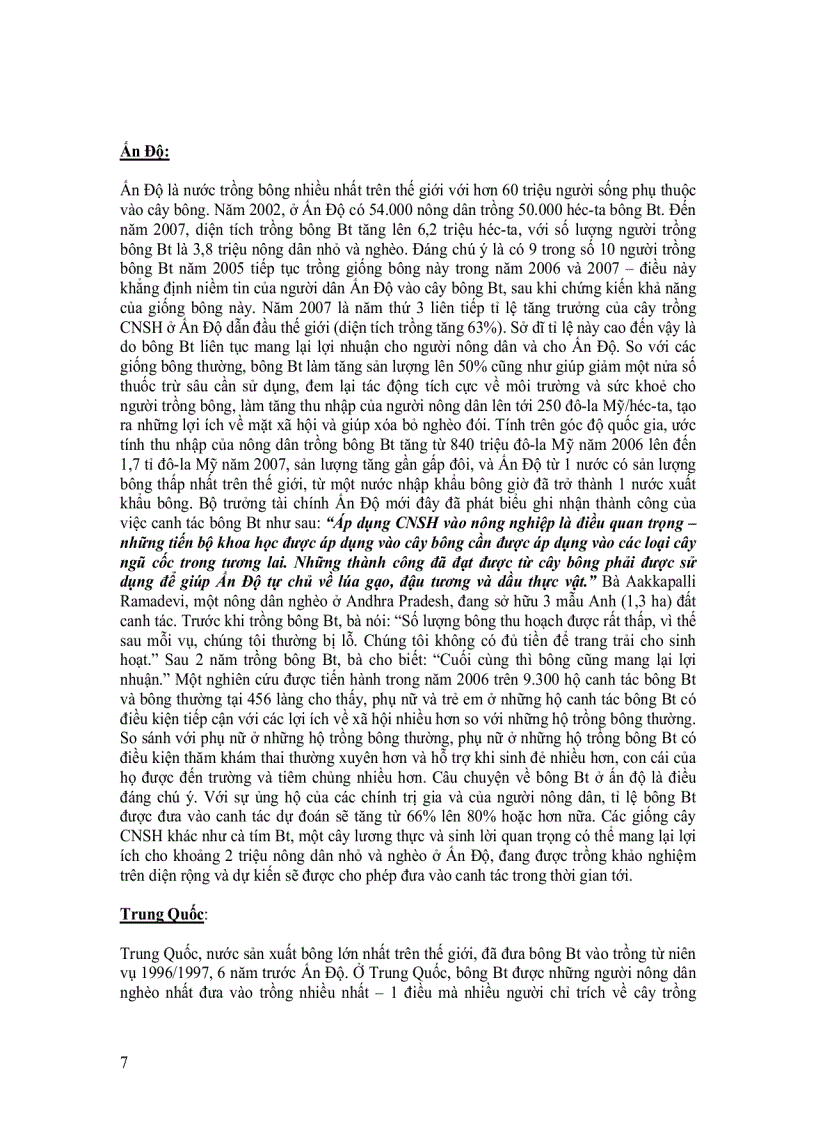 Ấn Độ:

Ấn Độ là nước trồng bông nhiều nhất trên thế giới với hơn 60 triệu người sống phụ thuộc vào cây bông. Năm 2002, ở Ấn Độ có 54.000 nông dân trồng 50.000 héc-ta bông Bt. Đến năm 2007, diện tích trồng bông Bt tăng lên 6,2 triệu héc-ta, với số lượng người trồng bông Bt là 3,8 triệu nông dân nhỏ và nghèo. Đáng chú ý là có 9 trong số 10 người trồng bông Bt năm 2005 tiếp tục trồng giống bông này trong năm 2006 và 2007 – điều này khẳng định niềm tin của người dân Ấn Độ vào cây bông Bt, sau khi chứng kiến khả năng của giống bông này. Năm 2007 là năm thứ 3 liên tiếp tỉ lệ tăng trưởng của cây trồng CNSH ở Ấn Độ dẫn đầu thế giới (diện tích trồng tăng 63%). Sở dĩ tỉ lệ này cao đến vậy là do bông Bt liên tục mang lại lợi nhuận cho người nông dân và cho Ấn Độ. So với các giống bông thường, bông Bt làm tăng sản lượng lên 50% cũng như giúp giảm một nửa số thuốc trừ sâu cần sử dụng, đem lại tác động tích cực về môi trường và sức khoẻ cho người trồng bông, làm tăng thu nhập của người nông dân lên tới 250 đô-la Mỹ/héc-ta, tạo ra những lợi ích về mặt xã hội và giúp xóa bỏ nghèo đói. Tính trên góc độ quốc gia, ước tính thu nhập của nông dân trồng bông Bt tăng từ 840 triệu đô-la Mỹ năm 2006 lên đến 1,7 tỉ đô-la Mỹ năm 2007, sản lượng tăng gần gấp đôi, và Ấn Độ từ 1 nước có sản lượng bông thấp nhất trên thế giới, từ một nước nhập khẩu bông giờ đã trở thành 1 nước xuất khẩu bông. Bộ trưởng tài chính Ấn Độ mới đây đã phát biểu ghi nhận thành công của việc canh tác bông Bt như sau: “Áp dụng CNSH vào nông nghiệp là điều quan trọng – những tiến bộ khoa học được áp dụng vào cây bông cần được áp dụng vào các loại cây ngũ cốc trong tương lai. Những thành công đã đạt được từ cây bông phải được sử dụng để giúp Ấn Độ tự chủ về lúa gạo, đậu tương và dầu thực vật.” Bà Aakkapalli Ramadevi, một nông dân nghèo ở Andhra Pradesh, đang sở hữu 3 mẫu Anh (1,3 ha) đất canh tác. Trước khi trồng bông Bt, bà nói: “Số lượng bông thu hoạch được rất thấp, vì thế sau mỗi vụ, chúng tôi thường bị lỗ. Chúng tôi không có đủ tiền để trang trải cho sinh hoạt.” Sau 2 năm trồng bông Bt, bà cho biết: “Cuối cùng thì bông cũng mang lại lợi nhuận.” Một nghiên cứu được tiến hành trong năm 2006 trên 9.300 hộ canh tác bông Bt và bông thường tại 456 làng cho thấy, phụ nữ và trẻ em ở những hộ canh tác bông Bt có điều kiện tiếp cận với các lợi ích về xã hội nhiều hơn so với những hộ trồng bông thường. So sánh với phụ nữ ở những hộ trồng bông thường, phụ nữ ở những hộ trồng bông Bt có điều kiện thăm khám thai thường xuyên hơn và hỗ trợ khi sinh đẻ nhiều hơn, con cái của họ được đến trường và tiêm chủng nhiều hơn. Câu chuyện về bông Bt ở ấn độ là điều đáng chú ý. Với sự ủng hộ của các chính trị gia và của người nông dân, tỉ lệ bông Bt được đưa vào canh tác dự đoán sẽ tăng từ 66% lên 80% hoặc hơn nữa. Các giống cây CNSH khác như cà tím Bt, một cây lương thực và sinh lời quan trọng có thể mang lại lợi ích cho khoảng 2 triệu nông dân nhỏ và nghèo ở Ấn Độ, đang được trồng khảo nghiệm trên diện rộng và dự kiến sẽ được cho phép đưa vào canh tác trong thời gian tới.

Trung Quốc:

Trung Quốc, nước sản xuất bông lớn nhất trên thế giới, đã đưa bông Bt vào trồng từ niên vụ 1996/1997, 6 năm trước Ấn Độ. Ở Trung Quốc, bông Bt được những người nông dân nghèo nhất đưa vào trồng nhiều nhất – 1 điều mà nhiều người chỉ trích về cây trồng

7